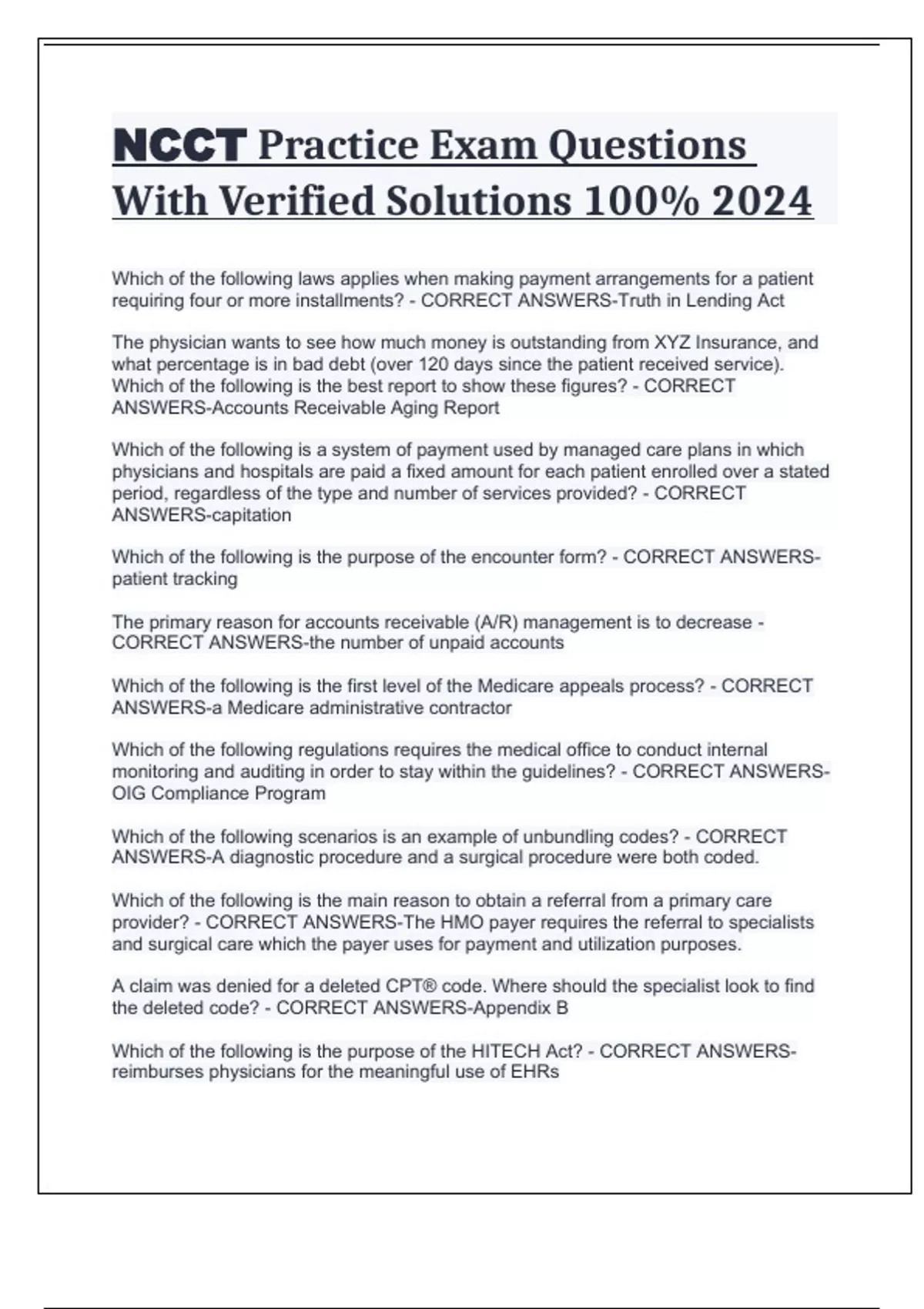 NCCT Practice Exam Questions With Verified Solutions 100% 2024

Which of the following laws applies when making payment arrangements for a patient requiring four or more installments? - CORRECT ANSWERS-Truth in Lending Act

The physician wants to see how much money is outstanding from XYZ Insurance, and what percentage is in bad debt (over 120 days since the patient received service). Which of the following is the best report to show these figures? - CORRECT ANSWERS-Accounts Receivable Aging Report

Which of the following is a system of payment used by managed care plans in which physicians and hospitals are paid a fixed amount for each patient enrolled over a stated period, regardless of the type and number of services provided? - CORRECT ANSWERS-capitation

Which of the following is the purpose of the encounter form? - CORRECT ANSWERS-patient tracking

The primary reason for accounts receivable (A/R) management is to decrease - CORRECT ANSWERS-the number of unpaid accounts

Which of the following is the first level of the Medicare appeals process? - CORRECT ANSWERS-a Medicare administrative contractor

Which of the following regulations requires the medical office to conduct internal monitoring and auditing in order to stay within the guidelines? - CORRECT ANSWERS-OIG Compliance Program

Which of the following scenarios is an example of unbundling codes? - CORRECT ANSWERS-A diagnostic procedure and a surgical procedure were both coded.

Which of the following is the main reason to obtain a referral from a primary care provider? - CORRECT ANSWERS-The HMO payer requires the referral to specialists and surgical care which the payer uses for payment and utilization purposes.

A claim was denied for a deleted CPT® code. Where should the specialist look to find the deleted code? - CORRECT ANSWERS-Appendix B

Which of the following is the purpose of the HITECH Act? - CORRECT ANSWERS-reimburses physicians for the meaningful use of EHRs